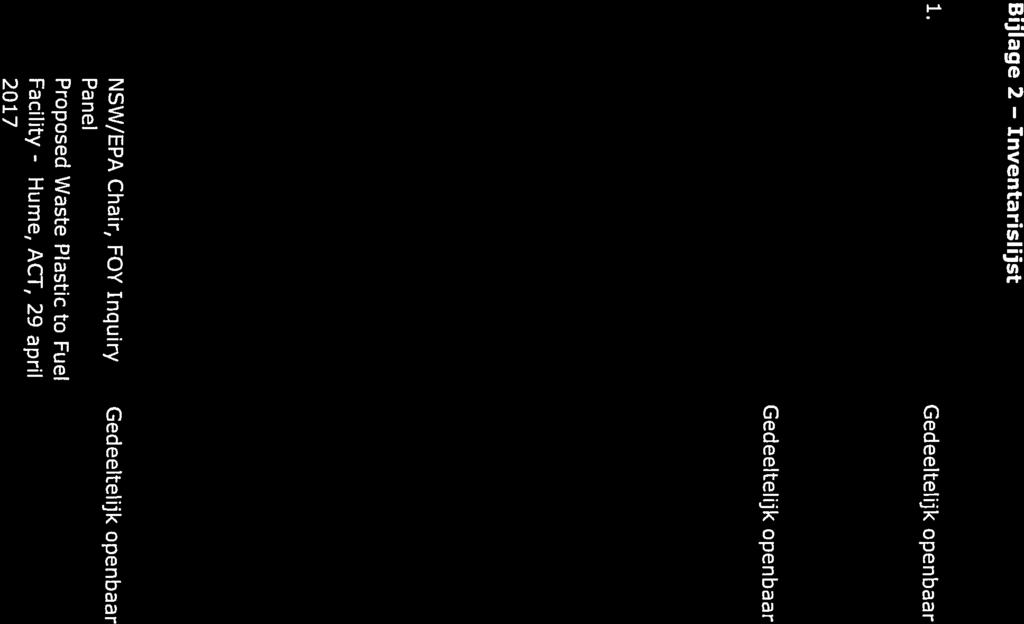 Bijlage 2 – Inventarislijst

1. Gedeeltelijk openbaar

Gedeeltelijk openbaar

NSW/EPA Chair, FOY Inquiry Panel
Proposed Waste Plastic to Fuel Facility - Hume, ACT, 29 april 2017

Gedeeltelijk openbaar